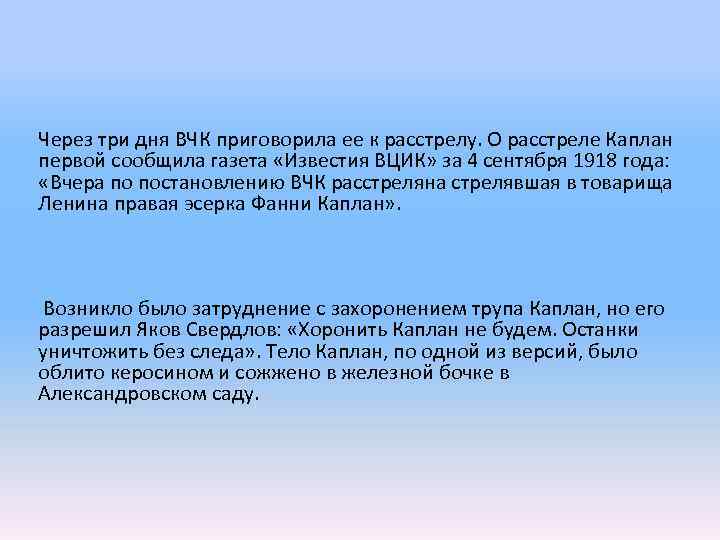 Через три дня ВЧК приговорила ее к расстрелу. О расстреле Каплан первой сообщила газета «Известия ВЦИК» за 4 сентября 1918 года: «Вчера по постановлению ВЧК расстреляна стрелявшая в товарища Ленина правая эсерка Фанни Каплан».

Возникло было затруднение с захоронением трупа Каплан, но его разрешил Яков Свердлов: «Хоронить Каплан не будем. Останки уничтожить без следа». Тело Каплан, по одной из версий, было облито керосином и сожжено в железной бочке в Александровском саду.